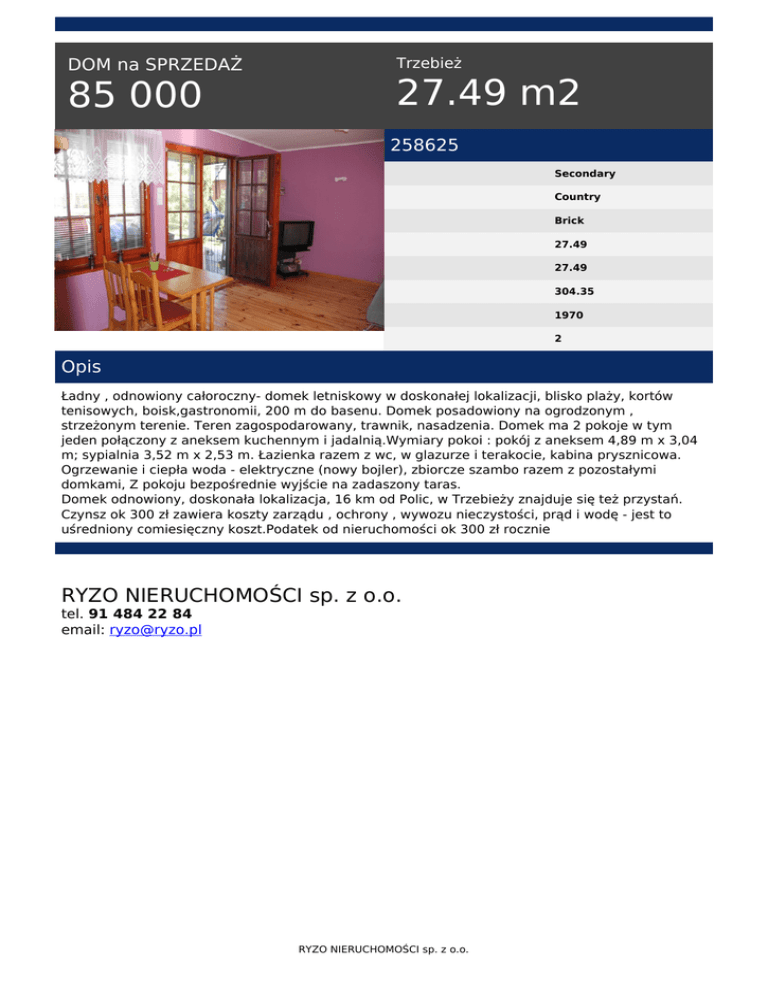 DOM na SPRZEDAŻ
85 000

Trzebież
27.49 m2

258625

Secondary

Country

Brick

27.49

27.49

304.35

1970

2

Opis

Ładny , odnowiony całoroczny- domek letniskowy w doskonałej lokalizacji, blisko plaży, kortów tenisowych, boisk,gastronomii, 200 m do basenu. Domek posadowiony na ogrodzonym , strzeżonym terenie. Teren zagospodarowany, trawnik, nasadzenia. Domek ma 2 pokoje w tym jeden połączony z aneksem kuchennym i jadalnią.Wymiary pokoi : pokój z aneksem 4,89 m x 3,04 m; sypialnia 3,52 m x 2,53 m. Łazienka razem z wc, w glazurze i terakocie, kabina prysznicowa. Ogrzewanie i ciepła woda - elektryczne (nowy bojler), zbiorcze szambo razem z pozostałymi domkami, Z pokoju bezpośrednie wyjście na zadaszony taras.
Domek odnowiony, doskonała lokalizacja, 16 km od Polic, w Trzebieży znajduje się też przystań. Czynsz ok 300 zł zawiera koszty zarządu , ochrony , wywozu nieczystości, prąd i wodę - jest to uśredniony comiesięczny koszt.Podatek od nieruchomości ok 300 zł rocznie

RYZO NIERUCHOMOŚCI sp. z o.o.
tel. 91 484 22 84
email: ryzo@ryzo.pl

RYZO NIERUCHOMOŚCI sp. z o.o.